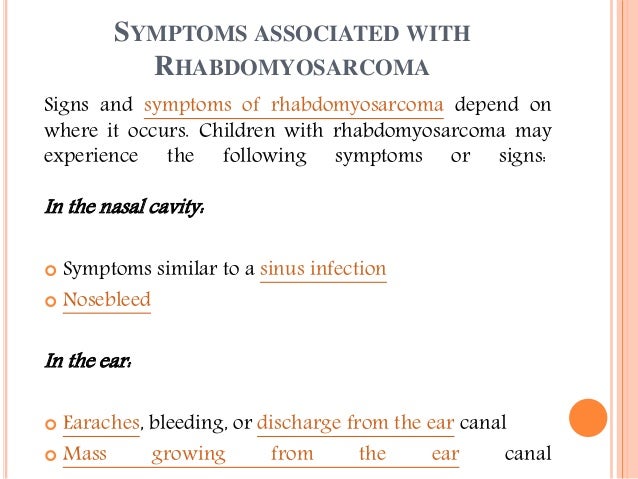 SYMPTOMS ASSOCIATED WITH RHABDOMYOSARCOMA

Signs and symptoms of rhabdomyosarcoma depend on where it occurs. Children with rhabdomyosarcoma may experience the following symptoms or signs:

In the nasal cavity:

Symptoms similar to a sinus infection
Nosebleed

In the ear:

Earaches, bleeding, or discharge from the ear canal
Mass growing from the ear canal